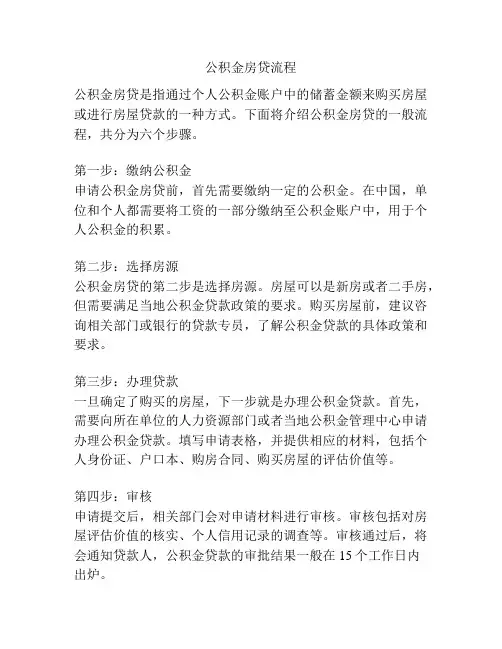 公积金房贷流程

公积金房贷是指通过个人公积金账户中的储蓄金额来购买房屋或进行房屋贷款的一种方式。下面将介绍公积金房贷的一般流程，共分为六个步骤。

第一步：缴纳公积金
申请公积金房贷前，首先需要缴纳一定的公积金。在中国，单位和个人都需要将工资的一部分缴纳至公积金账户中，用于个人公积金的积累。

第二步：选择房源
公积金房贷的第二步是选择房源。房屋可以是新房或者二手房，但需要满足当地公积金贷款政策的要求。购买房屋前，建议咨询相关部门或银行的贷款专员，了解公积金贷款的具体政策和要求。

第三步：办理贷款
一旦确定了购买的房屋，下一步就是办理公积金贷款。首先，需要向所在单位的人力资源部门或者当地公积金管理中心申请办理公积金贷款。填写申请表格，并提供相应的材料，包括个人身份证、户口本、购房合同、购买房屋的评估价值等。

第四步：审核
申请提交后，相关部门会对申请材料进行审核。审核包括对房屋评估价值的核实、个人信用记录的调查等。审核通过后，将会通知贷款人，公积金贷款的审批结果一般在 15 个工作日内出炉。